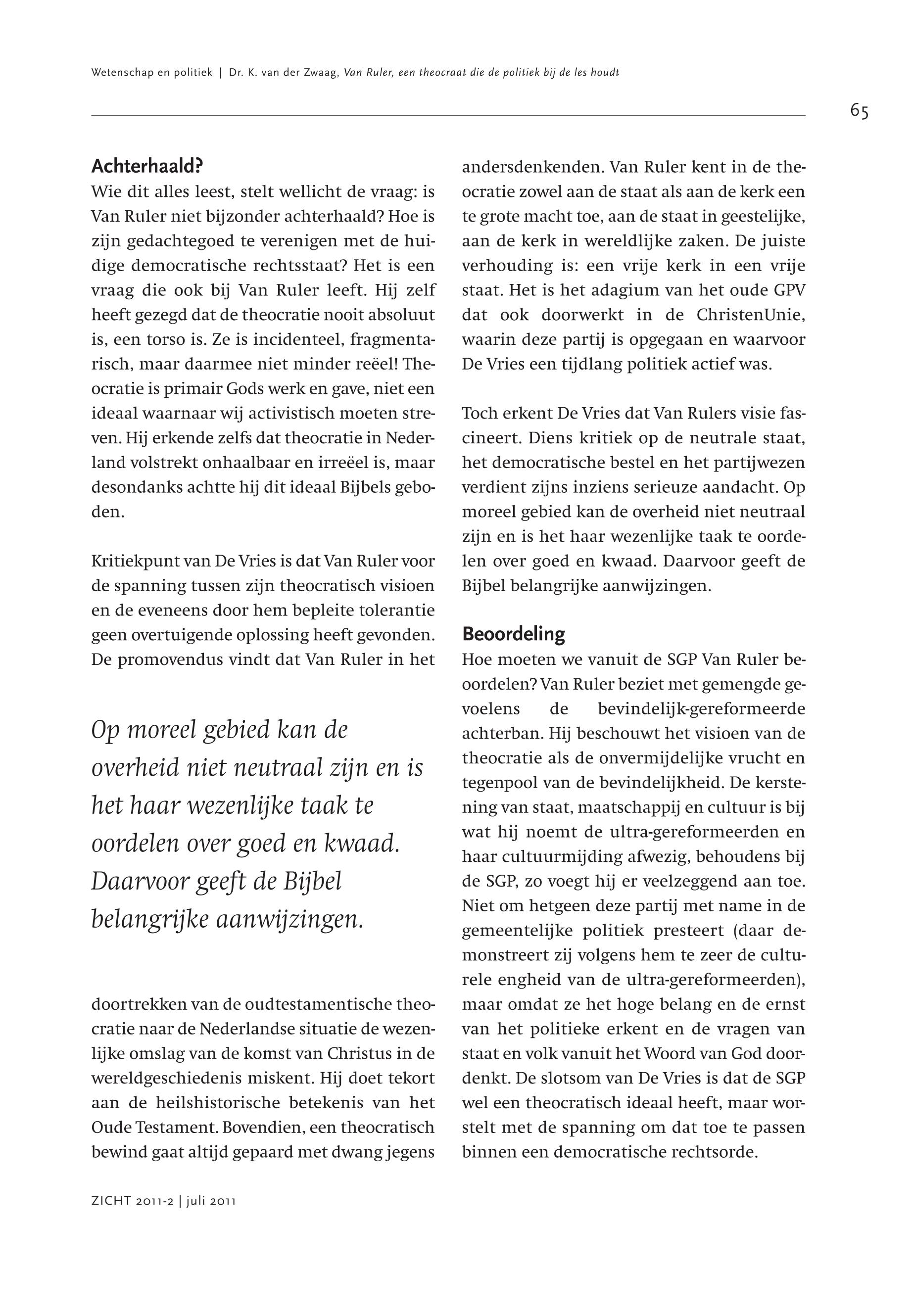 Wetenschap en politiek | Dr. K. van der Zwaag, Van Ruler, een theocraat die de politiek bij de les houdt

65

Achterhaald?
Wie dit alles leest, stelt wellicht de vraag: is Van Ruler niet bijzonder achterhaald? Hoe is zijn gedachtegoed te verenigen met de huidige democratische rechtsstaat? Het is een vraag die ook bij Van Ruler leeft. Hij zelf heeft gezegd dat de theocratie nooit absoluut is, een torso is. Ze is incidenteel, fragmentarisch, maar daarmee niet minder reëel! Theocratie is primair Gods werk en gave, niet een ideaal waarnaar wij activistisch moeten streven. Hij erkende zelfs dat theocratie in Nederland volstrekt onhaalbaar en irreëel is, maar desondanks achtte hij dit ideaal Bijbels geboden.

Kritiekpunt van De Vries is dat Van Ruler voor de spanning tussen zijn theocratisch visioen en de eveneens door hem bepleite tolerantie geen overtuigende oplossing heeft gevonden. De promovendus vindt dat Van Ruler in het

Op moreel gebied kan de overheid niet neutraal zijn en is het haar wezenlijke taak te oordelen over goed en kwaad. Daarvoor geeft de Bijbel belangrijke aanwijzingen.

doortrekken van de oudtestamentische theocratie naar de Nederlandse situatie de wezenlijke omslag van de komst van Christus in de wereldgeschiedenis miskent. Hij doet tekort aan de heilshistorische betekenis van het Oude Testament. Bovendien, een theocratisch bewind gaat altijd gepaard met dwang jegens andersdenkenden. Van Ruler kent in de theocratie zowel aan de staat als aan de kerk een te grote macht toe, aan de staat in geestelijke, aan de kerk in wereldlijke zaken. De juiste verhouding is: een vrije kerk in een vrije staat. Het is het adagium van het oude GPV dat ook doorwerkt in de ChristenUnie, waarin deze partij is opgegaan en waarvoor De Vries een tijdlang politiek actief was.

Toch erkent De Vries dat Van Rulers visie fascineert. Diens kritiek op de neutrale staat, het democratische bestel en het partijwezen verdient zijns inziens serieuze aandacht. Op moreel gebied kan de overheid niet neutraal zijn en is het haar wezenlijke taak te oordelen over goed en kwaad. Daarvoor geeft de Bijbel belangrijke aanwijzingen.

Beoordeling
Hoe moeten we vanuit de SGP Van Ruler beoordelen? Van Ruler beziet met gemengde gevoelens de bevindelijk-gereformeerde achterban. Hij beschouwt het visioen van de theocratie als de onvermijdelijke vrucht en tegenpool van de bevindelijkheid. De kerstening van staat, maatschappij en cultuur is bij wat hij noemt de ultra-gereformeerden en haar cultuurmijding afwezig, behoudens bij de SGP, zo voegt hij er veelzeggend aan toe. Niet om hetgeen deze partij met name in de gemeentelijke politiek presteert (daar demonstreert zij volgens hem te zeer de culturele engheid van de ultra-gereformeerden), maar omdat ze het hoge belang en de ernst van het politieke erkent en de vragen van staat en volk vanuit het Woord van God doordenkt. De slotsom van De Vries is dat de SGP wel een theocratisch ideaal heeft, maar worstelt met de spanning om dat toe te passen binnen een democratische rechtsorde.

ZICHT 2011-2 | juli 2011